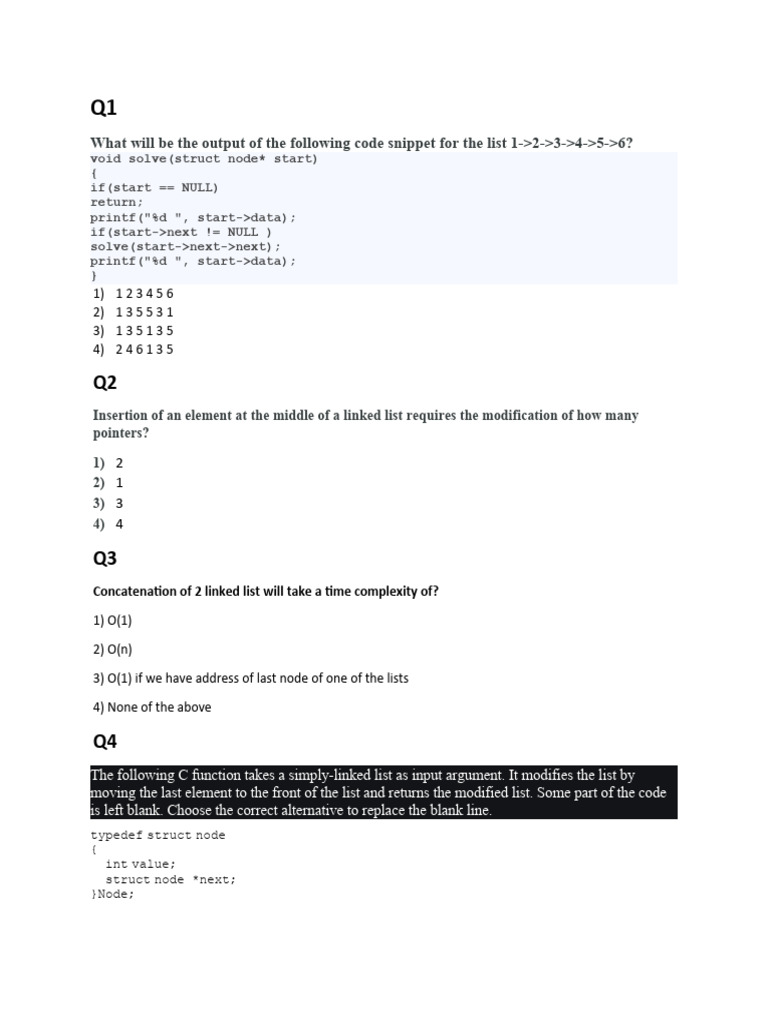 Q1

What will be the output of the following code snippet for the list 1->2->3->4->5->6?

void solve(struct node* start)
{
if(start == NULL)
return;
printf("%d ", start->data);
if(start->next != NULL )
solve(start->next->next);
printf("%d ", start->data);
}

1) 1 2 3 4 5 6
2) 1 3 5 5 3 1
3) 1 3 5 1 3 5
4) 2 4 6 1 3 5

Q2

Insertion of an element at the middle of a linked list requires the modification of how many pointers?

1) 2
2) 1
3) 3
4) 4

Q3

Concatenation of 2 linked list will take a time complexity of?

1) O(1)

2) O(n)

3) O(1) if we have address of last node of one of the lists

4) None of the above

Q4

The following C function takes a simply-linked list as input argument. It modifies the list by moving the last element to the front of the list and returns the modified list. Some part of the code is left blank. Choose the correct alternative to replace the blank line.

typedef struct node
{
  int value;
  struct node *next;
}Node;